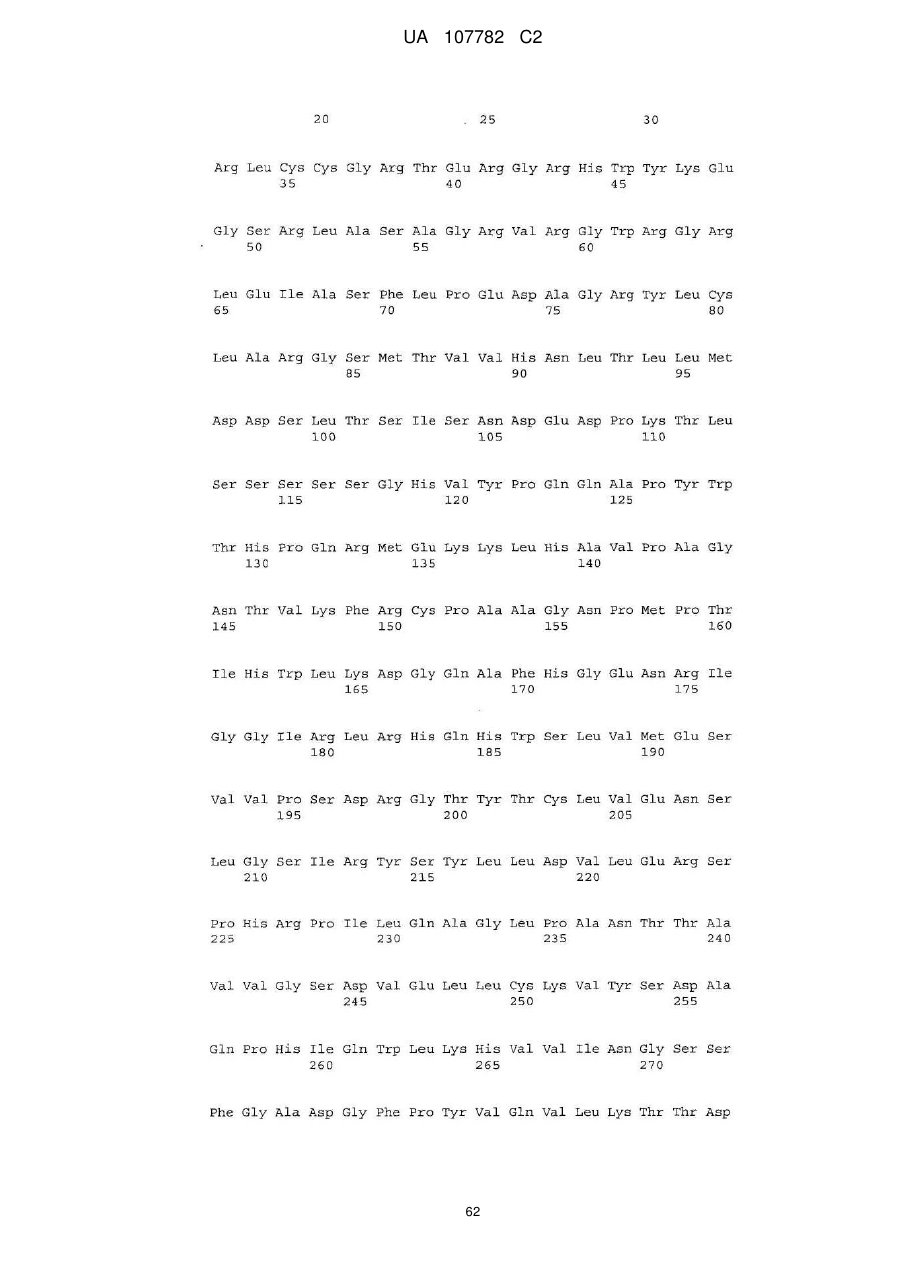 UA 107782 C2

20 25 30

Arg Leu Cys Cys Gly Arg Thr Glu Arg Gly Arg His Trp Tyr Lys Glu
35 40 45

Gly Ser Arg Leu Ala Ser Ala Gly Arg Val Arg Gly Trp Arg Gly Arg
50 55 60

Leu Glu Ile Ala Ser Phe Leu Pro Glu Asp Ala Gly Arg Tyr Leu Cys
65 70 75 80

Leu Ala Arg Gly Ser Met Thr Val Val His Asn Leu Thr Leu Leu Met
85 90 95

Asp Asp Ser Leu Thr Ser Ile Ser Asn Asp Glu Asp Pro Lys Thr Leu
100 105 110

Ser Ser Ser Ser Ser Gly His Val Tyr Pro Gln Gln Ala Pro Tyr Trp
115 120 125

Thr His Pro Gln Arg Met Glu Lys Lys Leu His Ala Val Pro Ala Gly
130 135 140

Asn Thr Val Lys Phe Arg Cys Pro Ala Ala Gly Asn Pro Met Pro Thr
145 150 155 160

Ile His Trp Leu Lys Asp Gly Gln Ala Phe His Gly Glu Asn Arg Ile
165 170 175

Gly Gly Ile Arg Leu Arg His Gln His Trp Ser Leu Val Met Glu Ser
180 185 190

Val Val Pro Ser Asp Arg Gly Thr Tyr Thr Cys Leu Val Glu Asn Ser
195 200 205

Leu Gly Ser Ile Arg Tyr Ser Tyr Leu Leu Asp Val Leu Glu Arg Ser
210 215 220

Pro His Arg Pro Ile Leu Gln Ala Gly Leu Pro Ala Asn Thr Thr Ala
225 230 235 240

Val Val Gly Ser Asp Val Glu Leu Leu Cys Lys Val Tyr Ser Asp Ala
245 250 255

Gln Pro His Ile Gln Trp Leu Lys His Val Val Ile Asn Gly Ser Ser
260 265 270

Phe Gly Ala Asp Gly Phe Pro Tyr Val Gln Val Leu Lys Thr Thr Asp

62